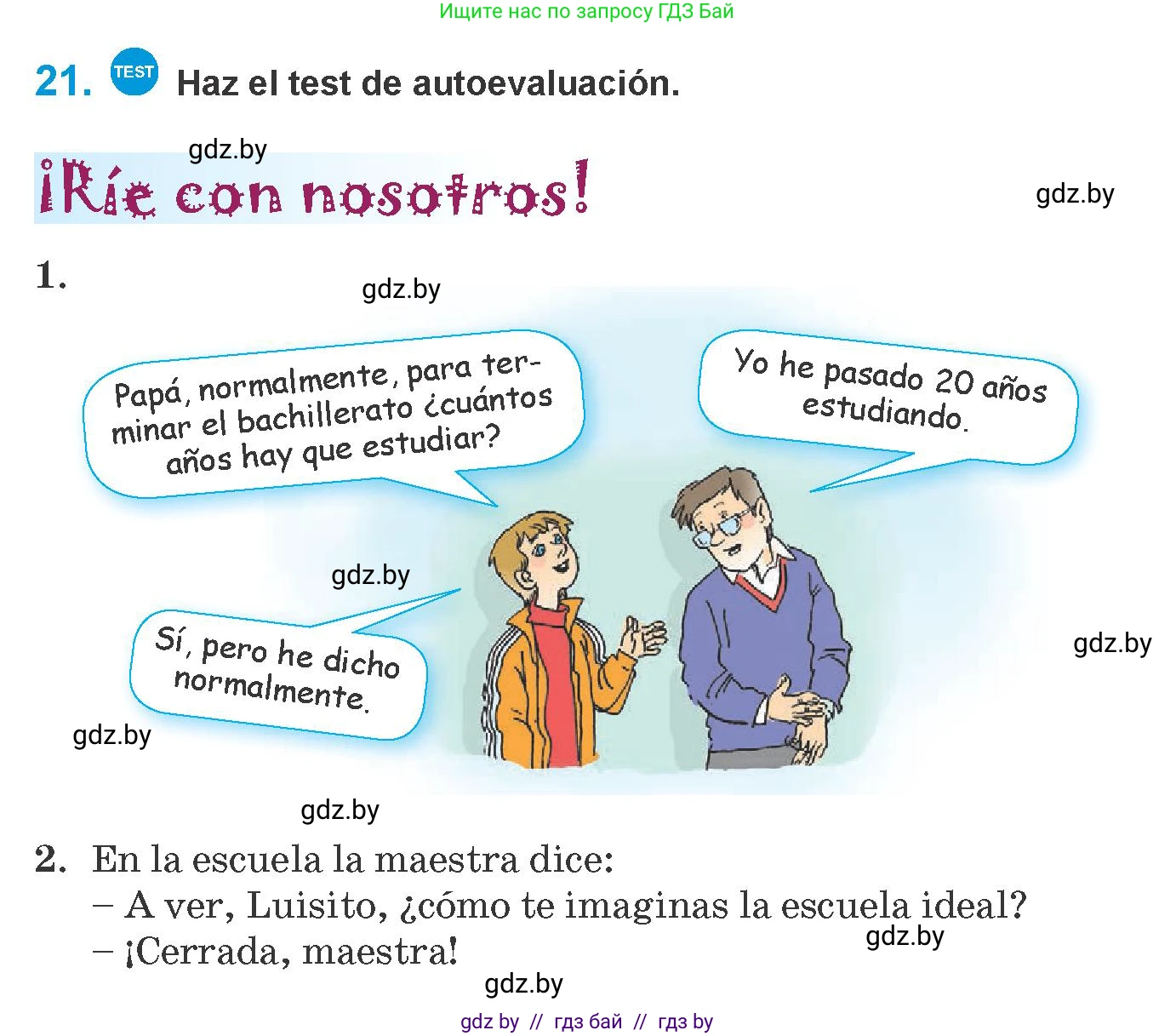 Ищите нас по запросу ГДЗ Бай

21. TEST Haz el test de autoevaluación.

gdz.by

¡Ríe con nosotros!

gdz.by

1.

gdz.by

Papá, normalmente, para terminar el bachillerato ¿cuántos años hay que estudiar?

Yo he pasado 20 años estudiando.

gdz.by

Sí, pero he dicho normalmente.

gdz.by

gdz.by

gdz.by

2. En la escuela la maestra dice:
– A ver, Luisito, ¿cómo te imaginas la escuela ideal?
– ¡Cerrada, maestra!

gdz.by

gdz.by

gdz by // гдз бай // гдз by